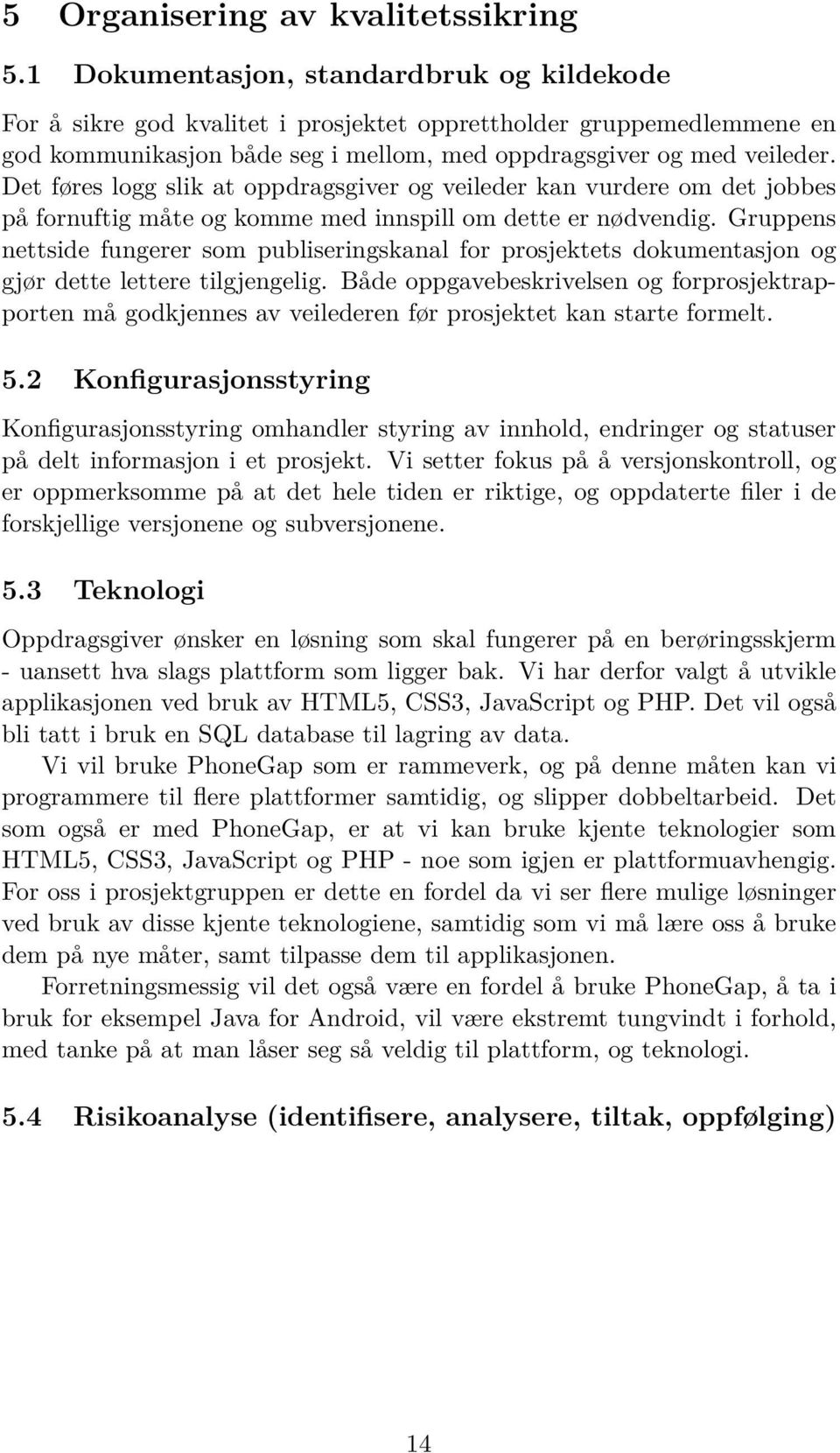 5 Organisering av kvalitetssikring

5.1 Dokumentasjon, standardbruk og kildekode

For å sikre god kvalitet i prosjektet opprettholder gruppemedlemmene en god kommunikasjon både seg i mellom, med oppdragsgiver og med veileder. Det føres logg slik at oppdragsgiver og veileder kan vurdere om det jobbes på fornuftig måte og komme med innspill om dette er nødvendig. Gruppens nettside fungerer som publiseringskanal for prosjektets dokumentasjon og gjør dette lettere tilgjengelig. Både oppgavebeskrivelsen og forprosjektrapporten må godkjennes av veilederen før prosjektet kan starte formelt.

5.2 Konfigurasjonsstyring

Konfigurasjonsstyring omhandler styring av innhold, endringer og statuser på delt informasjon i et prosjekt. Vi setter fokus på å versjonskontroll, og er oppmerksomme på at det hele tiden er riktige, og oppdaterte filer i de forskjellige versjonene og subversjonene.

5.3 Teknologi

Oppdragsgiver ønsker en løsning som skal fungerer på en berøringsskjerm - uansett hva slags plattform som ligger bak. Vi har derfor valgt å utvikle applikasjonen ved bruk av HTML5, CSS3, JavaScript og PHP. Det vil også bli tatt i bruk en SQL database til lagring av data.

Vi vil bruke PhoneGap som er rammeverk, og på denne måten kan vi programmere til flere plattformer samtidig, og slipper dobbeltarbeid. Det som også er med PhoneGap, er at vi kan bruke kjente teknologier som HTML5, CSS3, JavaScript og PHP - noe som igjen er plattformuavhengig. For oss i prosjektgruppen er dette en fordel da vi ser flere mulige løsninger ved bruk av disse kjente teknologiene, samtidig som vi må lære oss å bruke dem på nye måter, samt tilpasse dem til applikasjonen.

Forretningsmessig vil det også være en fordel å bruke PhoneGap, å ta i bruk for eksempel Java for Android, vil være ekstremt tungvindt i forhold, med tanke på at man låser seg så veldig til plattform, og teknologi.

5.4 Risikoanalyse (identifisere, analysere, tiltak, oppfølging)

14